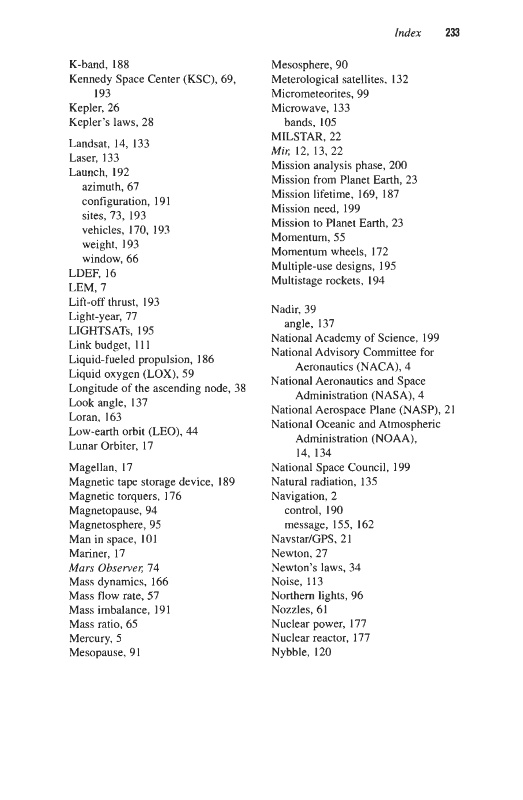 Index 233

K-band, 188
Kennedy Space Center (KSC), 69, 193
Kepler, 26
Kepler's laws, 28

Landsat, 14, 133
Laser, 133
Launch, 192
azimuth, 67
configuration, 191
sites, 73, 193
vehicles, 170, 193
weight, 193
window, 66
LDEF, 16
LEM, 7
Lift-off thrust, 193
Light-year, 77
LIGHTSATs, 195
Link budget, 111
Liquid-fueled propulsion, 186
Liquid oxygen (LOX), 59
Longitude of the ascending node, 38
Look angle, 137
Loran, 163
Low-earth orbit (LEO), 44
Lunar Orbiter, 17

Magellan, 17
Magnetic tape storage device, 189
Magnetic torquers, 176
Magnetopause, 94
Magnetosphere, 95
Man in space, 101
Mariner, 17
Mars Observer, 74
Mass dynamics, 166
Mass flow rate, 57
Mass imbalance, 191
Mass ratio, 65
Mercury, 5
Mesopause, 91

Mesosphere, 90
Meterological satellites, 132
Micrometeorites, 99
Microwave, 133
bands, 105
MILSTAR, 22
Mir, 12, 13, 22
Mission analysis phase, 200
Mission from Planet Earth, 23
Mission lifetime, 169, 187
Mission need, 199
Mission to Planet Earth, 23
Momentum, 55
Momentum wheels, 172
Multiple-use designs, 195
Multistage rockets, 194

Nadir, 39
angle, 137
National Academy of Science, 199
National Advisory Committee for Aeronautics (NACA), 4
National Aeronautics and Space Administration (NASA), 4
National Aerospace Plane (NASP), 21
National Oceanic and Atmospheric Administration (NOAA), 14, 134
National Space Council, 199
Natural radiation, 135
Navigation, 2
control, 190
message, 155, 162
Navstar/GPS, 21
Newton, 27
Newton's laws, 34
Noise, 113
Northern lights, 96
Nozzles, 61
Nuclear power, 177
Nuclear reactor, 177
Nybble, 120